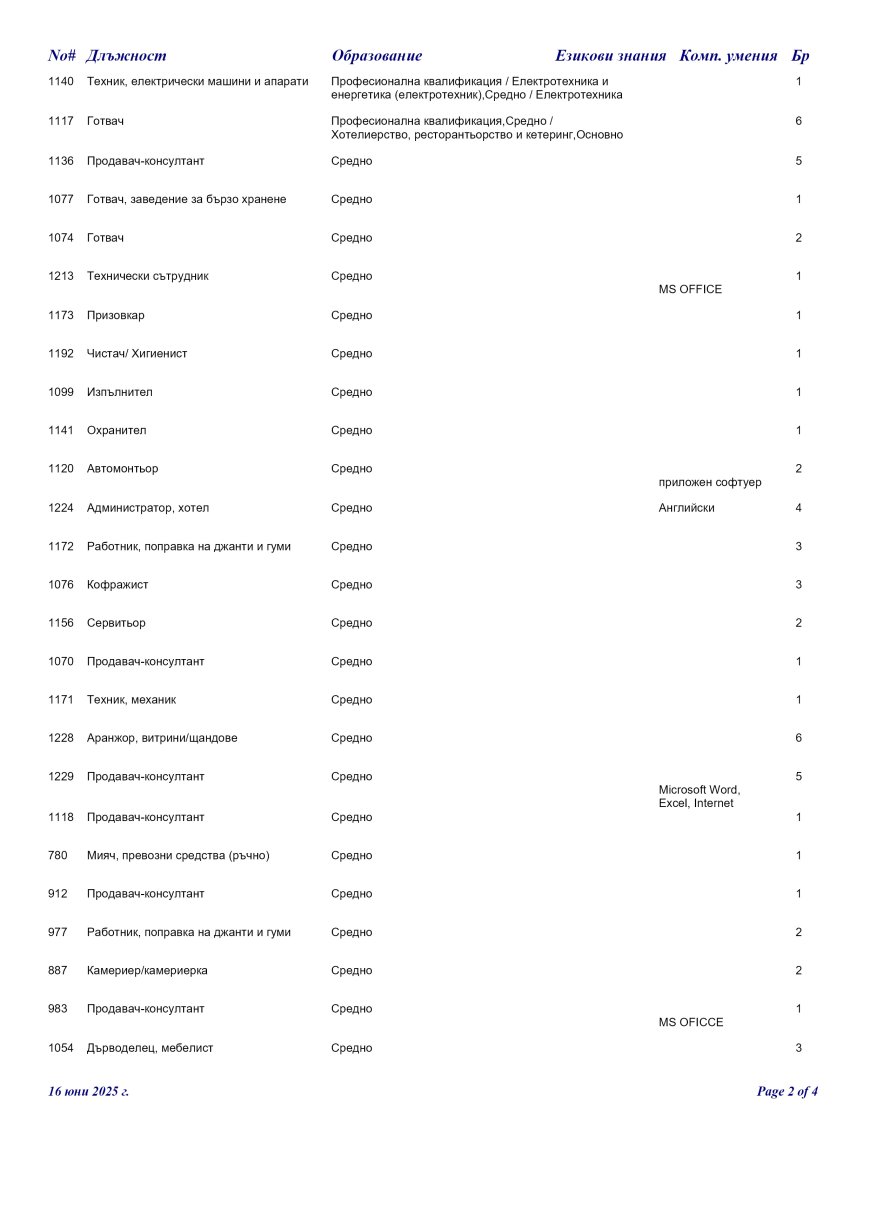 | No# | Длъжност | Образование | Езикови знания | Комп. умения | Бр |
|---|---|---|---|---|---|
| 1140 | Техник, електрически машини и апарати | Професионална квалификация / Електротехника и енергетика (електротехник),Средно / Електротехника | | | 1 |
| 1117 | Готвач | Професионална квалификация,Средно / Хотелиерство, ресторантьорство и кетеринг,Основно | | | 6 |
| 1136 | Продавач-консултант | Средно | | | 5 |
| 1077 | Готвач, заведение за бързо хранене | Средно | | | 1 |
| 1074 | Готвач | Средно | | | 2 |
| 1213 | Технически сътрудник | Средно | | MS OFFICE | 1 |
| 1173 | Призовкар | Средно | | | 1 |
| 1192 | Чистач/ Хигиенист | Средно | | | 1 |
| 1099 | Изпълнител | Средно | | | 1 |
| 1141 | Охранител | Средно | | | 1 |
| 1120 | Автомонтьор | Средно | | приложен софтуер | 2 |
| 1224 | Администратор, хотел | Средно | Английски | | 4 |
| 1172 | Работник, поправка на джанти и гуми | Средно | | | 3 |
| 1076 | Кофражист | Средно | | | 3 |
| 1156 | Сервитьор | Средно | | | 2 |
| 1070 | Продавач-консултант | Средно | | | 1 |
| 1171 | Техник, механик | Средно | | | 1 |
| 1228 | Аранжор, витрини/щандове | Средно | | | 6 |
| 1229 | Продавач-консултант | Средно | | Microsoft Word, Excel, Internet | 5 |
| 1118 | Продавач-консултант | Средно | | | 1 |
| 780 | Мияч, превозни средства (ръчно) | Средно | | | 1 |
| 912 | Продавач-консултант | Средно | | | 1 |
| 977 | Работник, поправка на джанти и гуми | Средно | | | 2 |
| 887 | Камериер/камериерка | Средно | | | 2 |
| 983 | Продавач-консултант | Средно | | MS OFICCE | 1 |
| 1054 | Дърводелец, мебелист | Средно | | | 3 |

16 юни 2025 г.

Page 2 of 4